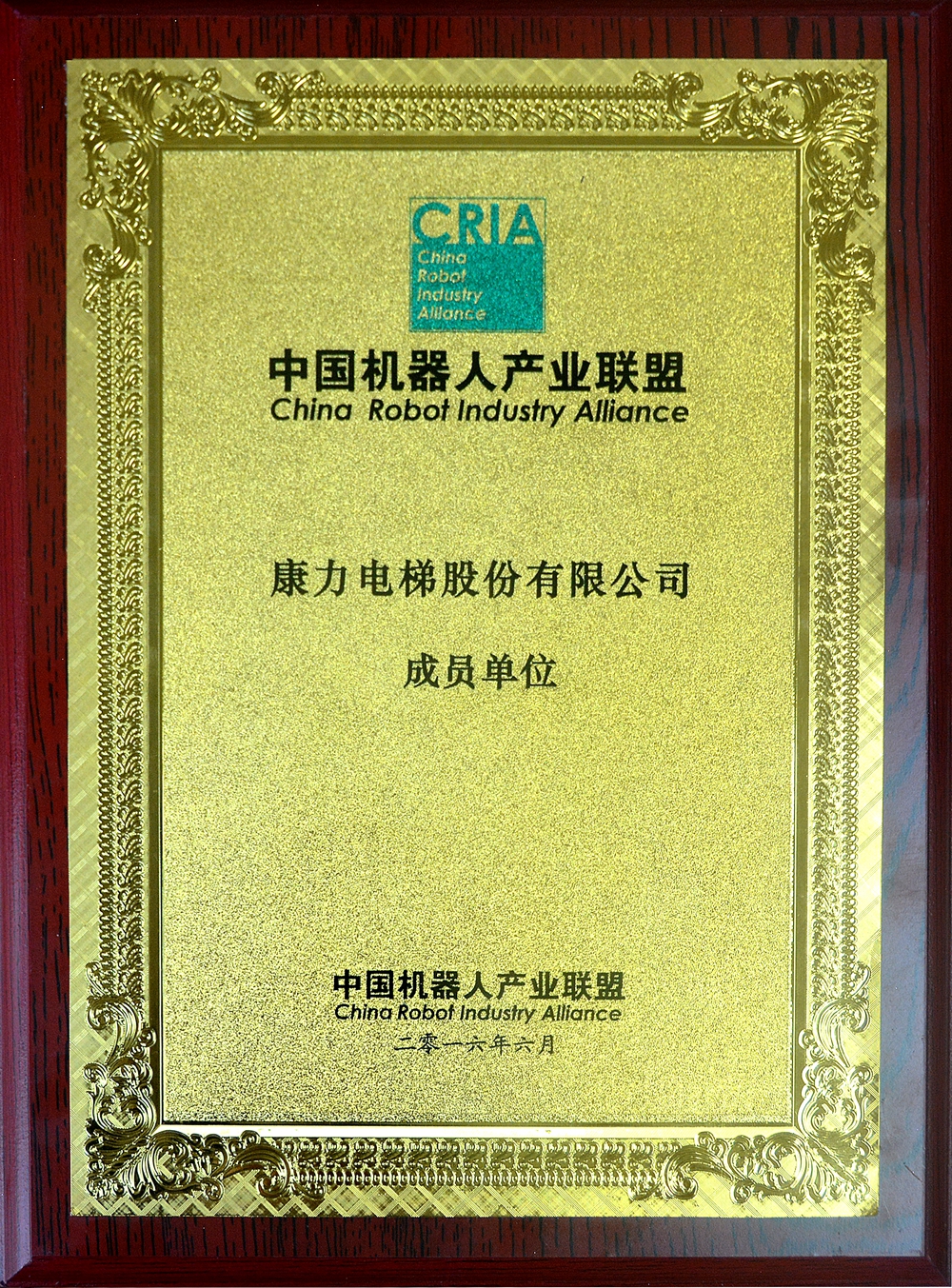 CRIA
China
Robot
Industry
Alliance

中国机器人产业联盟
China Robot Industry Alliance

康力电梯股份有限公司

成员单位

中国机器人产业联盟
China Robot Industry Alliance
二零一六年六月